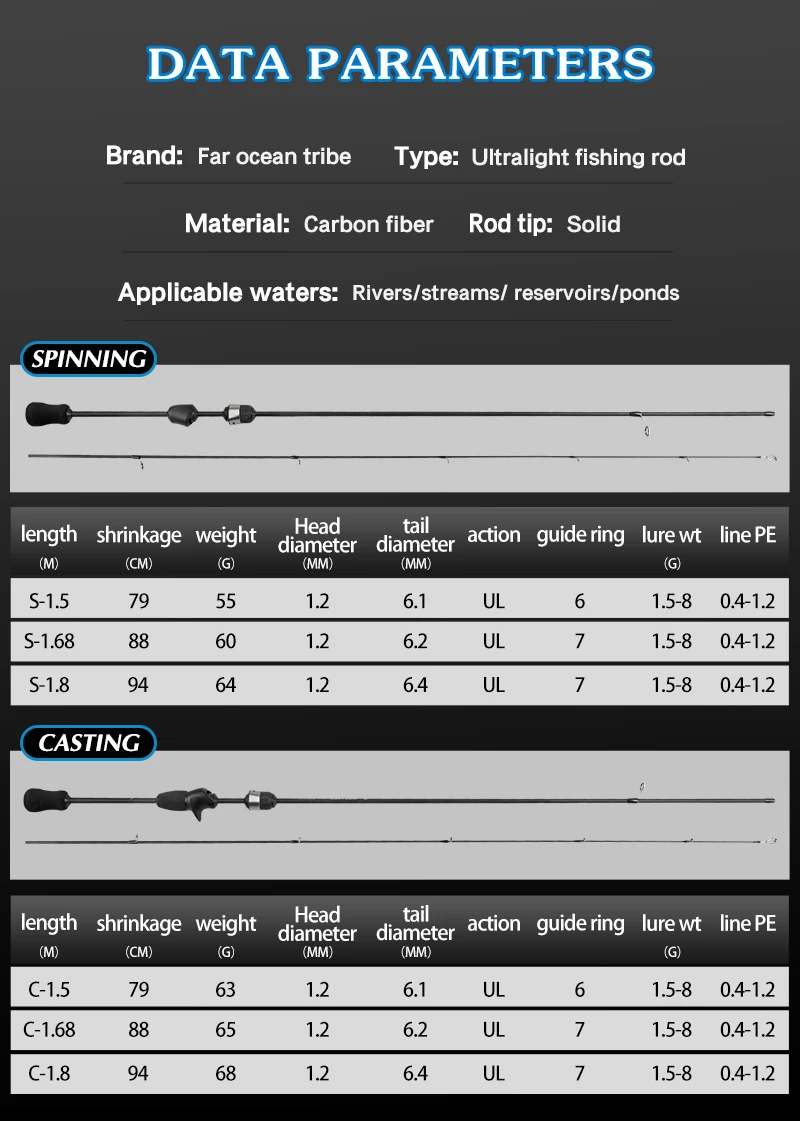 DATA PARAMETERS

Brand: Far ocean tribe Type: Ultralight fishing rod

Material: Carbon fiber Rod tip: Solid

Applicable waters: Rivers/streams/ reservoirs/ponds

SPINNING

| length (M) | shrinkage (CM) | weight (G) | Head diameter (MM) | tail diameter (MM) | action | guide ring | lure wt (G) | line PE |
|---|---|---|---|---|---|---|---|---|
| S-1.5 | 79 | 55 | 1.2 | 6.1 | UL | 6 | 1.5-8 | 0.4-1.2 |
| S-1.68 | 88 | 60 | 1.2 | 6.2 | UL | 7 | 1.5-8 | 0.4-1.2 |
| S-1.8 | 94 | 64 | 1.2 | 6.4 | UL | 7 | 1.5-8 | 0.4-1.2 |

CASTING

| length (M) | shrinkage (CM) | weight (G) | Head diameter (MM) | tail diameter (MM) | action | guide ring | lure wt (G) | line PE |
|---|---|---|---|---|---|---|---|---|
| C-1.5 | 79 | 63 | 1.2 | 6.1 | UL | 6 | 1.5-8 | 0.4-1.2 |
| C-1.68 | 88 | 65 | 1.2 | 6.2 | UL | 7 | 1.5-8 | 0.4-1.2 |
| C-1.8 | 94 | 68 | 1.2 | 6.4 | UL | 7 | 1.5-8 | 0.4-1.2 |